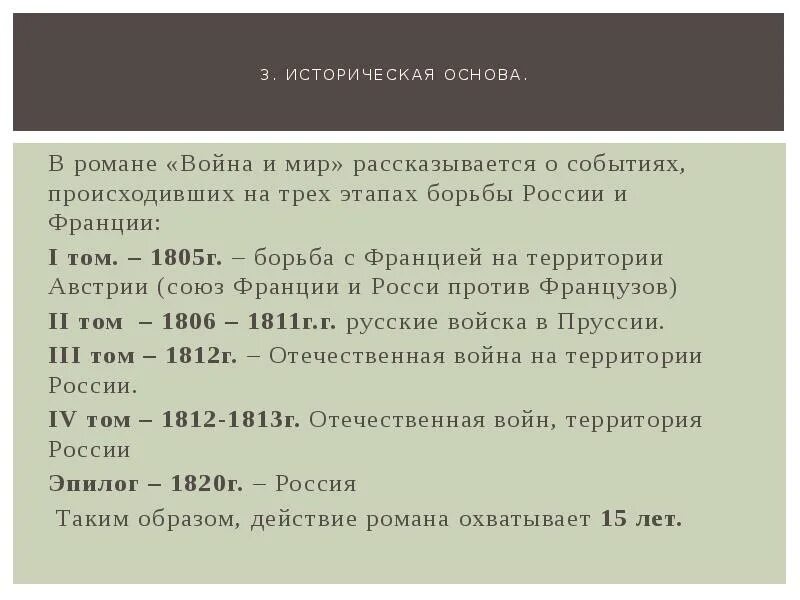 3. ИСТОРИЧЕСКАЯ ОСНОВА.

В романе «Война и мир» рассказывается о событиях, происходивших на трех этапах борьбы России и Франции:

I том. – 1805г. – борьба с Францией на территории Австрии (союз Франции и Росси против Французов)

II том – 1806 – 1811г.г. русские войска в Пруссии.

III том – 1812г. – Отечественная война на территории России.

IV том – 1812-1813г. Отечественная войн, территория России

Эпилог – 1820г. – Россия

Таким образом, действие романа охватывает 15 лет.